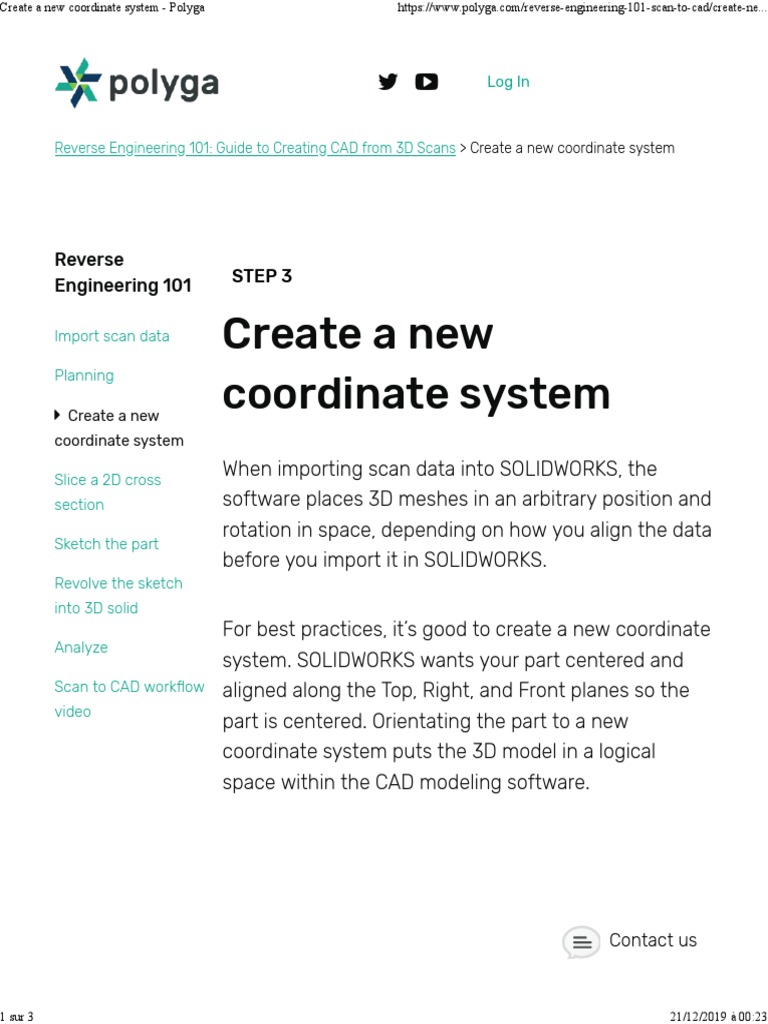 Create a new coordinate system - Polyga
https://www.polyga.com/reverse-engineering-101-scan-to-cad/create-ne...

polyga

Log In

Reverse Engineering 101: Guide to Creating CAD from 3D Scans > Create a new coordinate system

Reverse Engineering 101

Import scan data

Planning

Create a new coordinate system

Slice a 2D cross section

Sketch the part

Revolve the sketch into 3D solid

Analyze

Scan to CAD workflow video

STEP 3

Create a new coordinate system

When importing scan data into SOLIDWORKS, the software places 3D meshes in an arbitrary position and rotation in space, depending on how you align the data before you import it in SOLIDWORKS.

For best practices, it's good to create a new coordinate system. SOLIDWORKS wants your part centered and aligned along the Top, Right, and Front planes so the part is centered. Orientating the part to a new coordinate system puts the 3D model in a logical space within the CAD modeling software.

Contact us

1 sur 3
21/12/2019 à 00:23